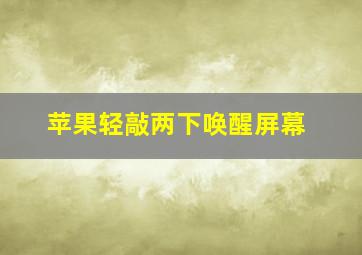 苹果轻敲两下唤醒屏幕